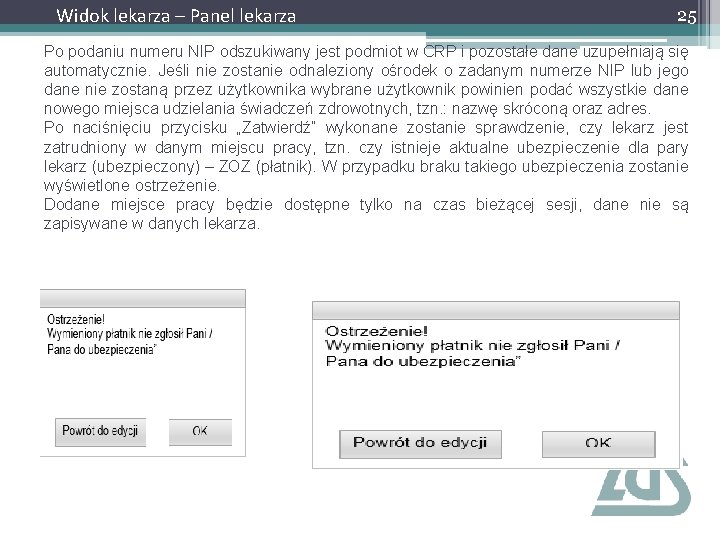 Widok lekarza – Panel lekarza

25

Po podaniu numeru NIP odszukiwany jest podmiot w CRP i pozostałe dane uzupełniają się automatycznie. Jeśli nie zostanie odnaleziony ośrodek o zadanym numerze NIP lub jego dane nie zostaną przez użytkownika wybrane użytkownik powinien podać wszystkie dane nowego miejsca udzielania świadczeń zdrowotnych, tzn.: nazwę skróconą oraz adres.
Po naciśnięciu przycisku „Zatwierdź" wykonane zostanie sprawdzenie, czy lekarz jest zatrudniony w danym miejscu pracy, tzn. czy istnieje aktualne ubezpieczenie dla pary lekarz (ubezpieczony) – ZOZ (płatnik). W przypadku braku takiego ubezpieczenia zostanie wyświetlone ostrzeżenie.
Dodane miejsce pracy będzie dostępne tylko na czas bieżącej sesji, dane nie są zapisywane w danych lekarza.

Ostrzeżenie!
Wymieniony płatnik nie zgłosił Pani / Pana do ubezpieczenia"

Powrót do edycji

OK

Ostrzeżenie!
Wymieniony płatnik nie zgłosił Pani / Pana do ubezpieczenia"

Powrót do edycji

OK

ZUS